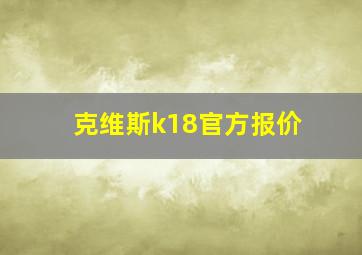 克维斯k18官方报价